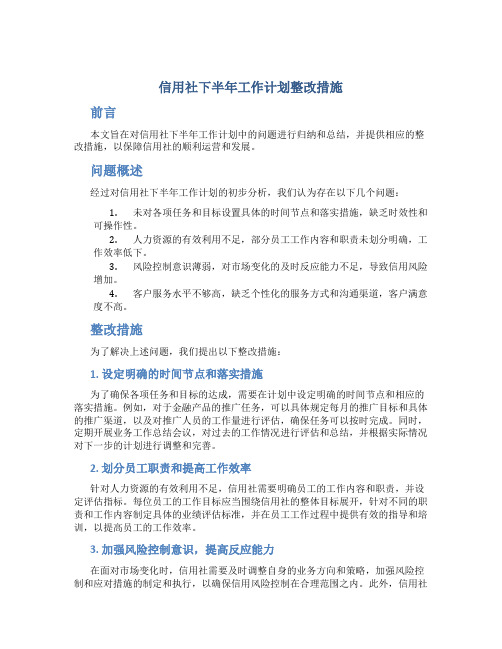 信用社下半年工作计划整改措施

前言

本文旨在对信用社下半年工作计划中的问题进行归纳和总结，并提供相应的整改措施，以保障信用社的顺利运营和发展。

问题概述

经过对信用社下半年工作计划的初步分析，我们认为存在以下几个问题：

1. 未对各项任务和目标设置具体的时间节点和落实措施，缺乏时效性和可操作性。

2. 人力资源的有效利用不足，部分员工工作内容和职责未划分明确，工作效率低下。

3. 风险控制意识薄弱，对市场变化的及时反应能力不足，导致信用风险增加。

4. 客户服务水平不够高，缺乏个性化的服务方式和沟通渠道，客户满意度不高。

整改措施

为了解决上述问题，我们提出以下整改措施：

1. 设定明确的时间节点和落实措施

为了确保各项任务和目标的达成，需要在计划中设定明确的时间节点和相应的落实措施。例如，对于金融产品的推广任务，可以具体规定每月的推广目标和具体的推广渠道，以及对推广人员的工作量进行评估，确保任务可以按时完成。同时，定期开展业务工作总结会议，对过去的工作情况进行评估和总结，并根据实际情况对下一步的计划进行调整和完善。

2. 划分员工职责和提高工作效率

针对人力资源的有效利用不足，信用社需要明确员工的工作内容和职责，并设定评估指标。每位员工的工作目标应当围绕信用社的整体目标展开，针对不同的职责和工作内容制定具体的业绩评估标准，并在员工工作过程中提供有效的指导和培训，以提高员工的工作效率。

3. 加强风险控制意识，提高反应能力

在面对市场变化时，信用社需要及时调整自身的业务方向和策略，加强风险控制和应对措施的制定和执行，以确保信用风险控制在合理范围之内。此外，信用社